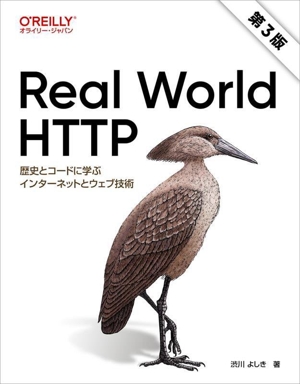 O'REILLY®
オライリー・ジャパン

第3版

Real World HTTP

歴史とコードに学ぶ
インターネットとウェブ技術

渋川 よしき 著